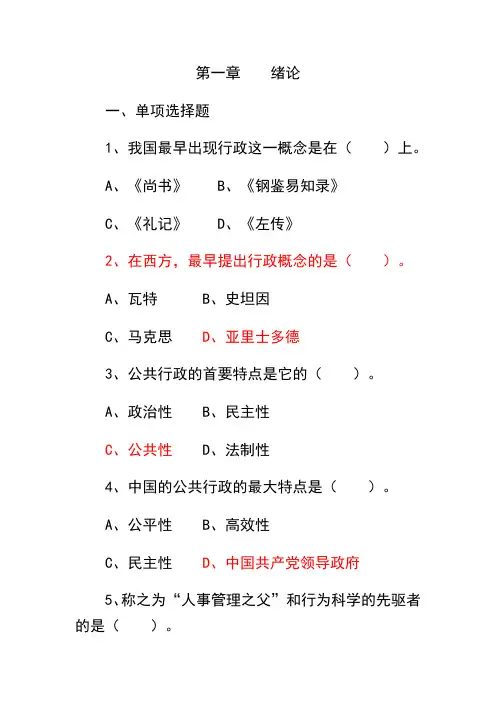 第一章　绪论

一、单项选择题

1、我国最早出现行政这一概念是在（　　）上。

A、《尚书》　B、《钢鉴易知录》

C、《礼记》　D、《左传》

2、在西方，最早提出行政概念的是（　　）。

A、瓦特　B、史坦因

C、马克思　D、亚里士多德

3、公共行政的首要特点是它的（　　）。

A、政治性　B、民主性

C、公共性　D、法制性

4、中国的公共行政的最大特点是（　　）。

A、公平性　B、高效性

C、民主性　D、中国共产党领导政府

5、称之为“人事管理之父”和行为科学的先驱者的是（　　）。